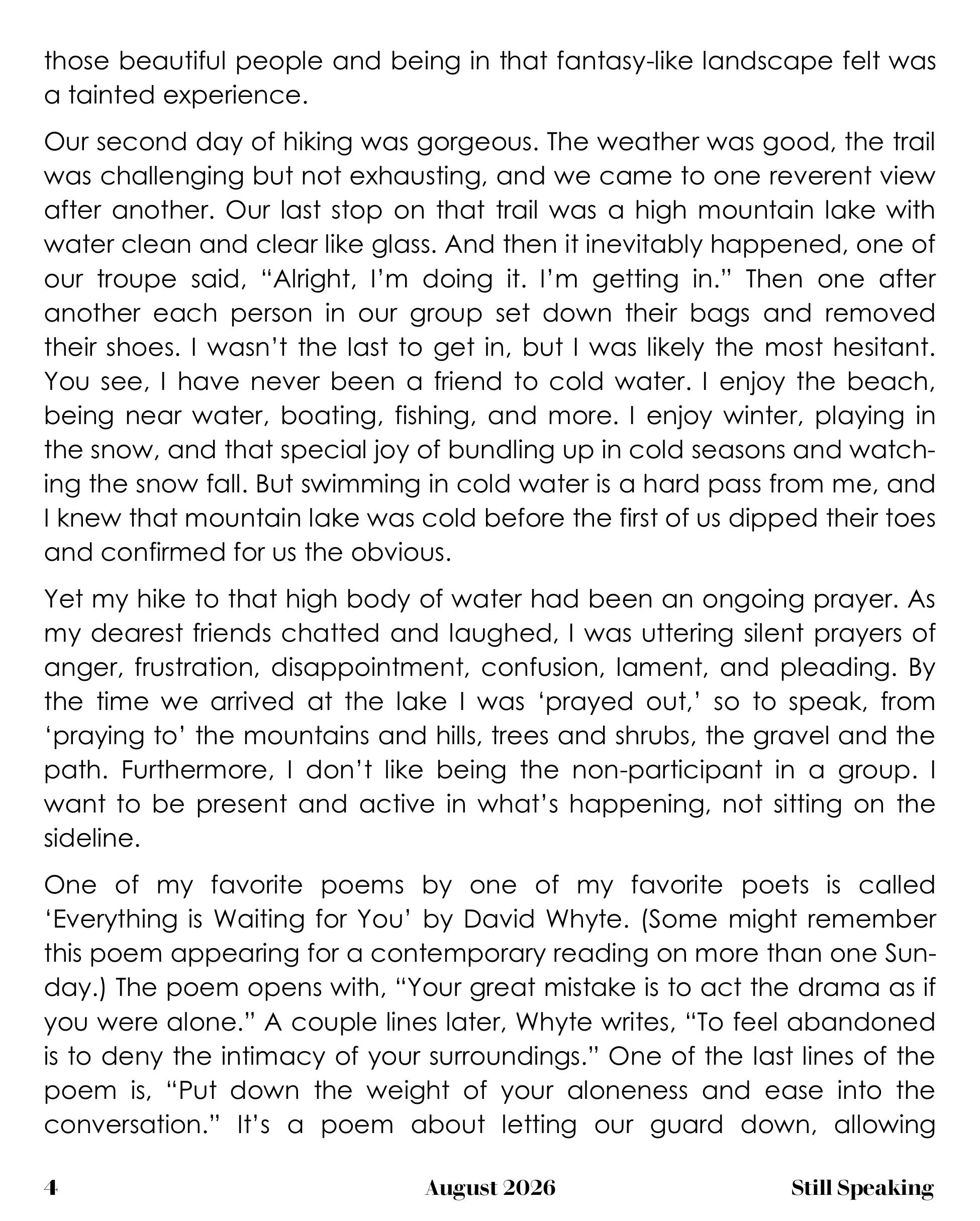 those beautiful people and being in that fantasy-like landscape felt was a tainted experience.

Our second day of hiking was gorgeous. The weather was good, the trail was challenging but not exhausting, and we came to one reverent view after another. Our last stop on that trail was a high mountain lake with water clean and clear like glass. And then it inevitably happened, one of our troupe said, “Alright, I’m doing it. I’m getting in.” Then one after another each person in our group set down their bags and removed their shoes. I wasn’t the last to get in, but I was likely the most hesitant. You see, I have never been a friend to cold water. I enjoy the beach, being near water, boating, fishing, and more. I enjoy winter, playing in the snow, and that special joy of bundling up in cold seasons and watching the snow fall. But swimming in cold water is a hard pass from me, and I knew that mountain lake was cold before the first of us dipped their toes and confirmed for us the obvious.

Yet my hike to that high body of water had been an ongoing prayer. As my dearest friends chatted and laughed, I was uttering silent prayers of anger, frustration, disappointment, confusion, lament, and pleading. By the time we arrived at the lake I was ‘prayed out,’ so to speak, from ‘praying to’ the mountains and hills, trees and shrubs, the gravel and the path. Furthermore, I don’t like being the non-participant in a group. I want to be present and active in what’s happening, not sitting on the sideline.

One of my favorite poems by one of my favorite poets is called ‘Everything is Waiting for You’ by David Whyte. (Some might remember this poem appearing for a contemporary reading on more than one Sunday.) The poem opens with, “Your great mistake is to act the drama as if you were alone.” A couple lines later, Whyte writes, “To feel abandoned is to deny the intimacy of your surroundings.” One of the last lines of the poem is, “Put down the weight of your aloneness and ease into the conversation.” It’s a poem about letting our guard down, allowing

4 August 2026 Still Speaking